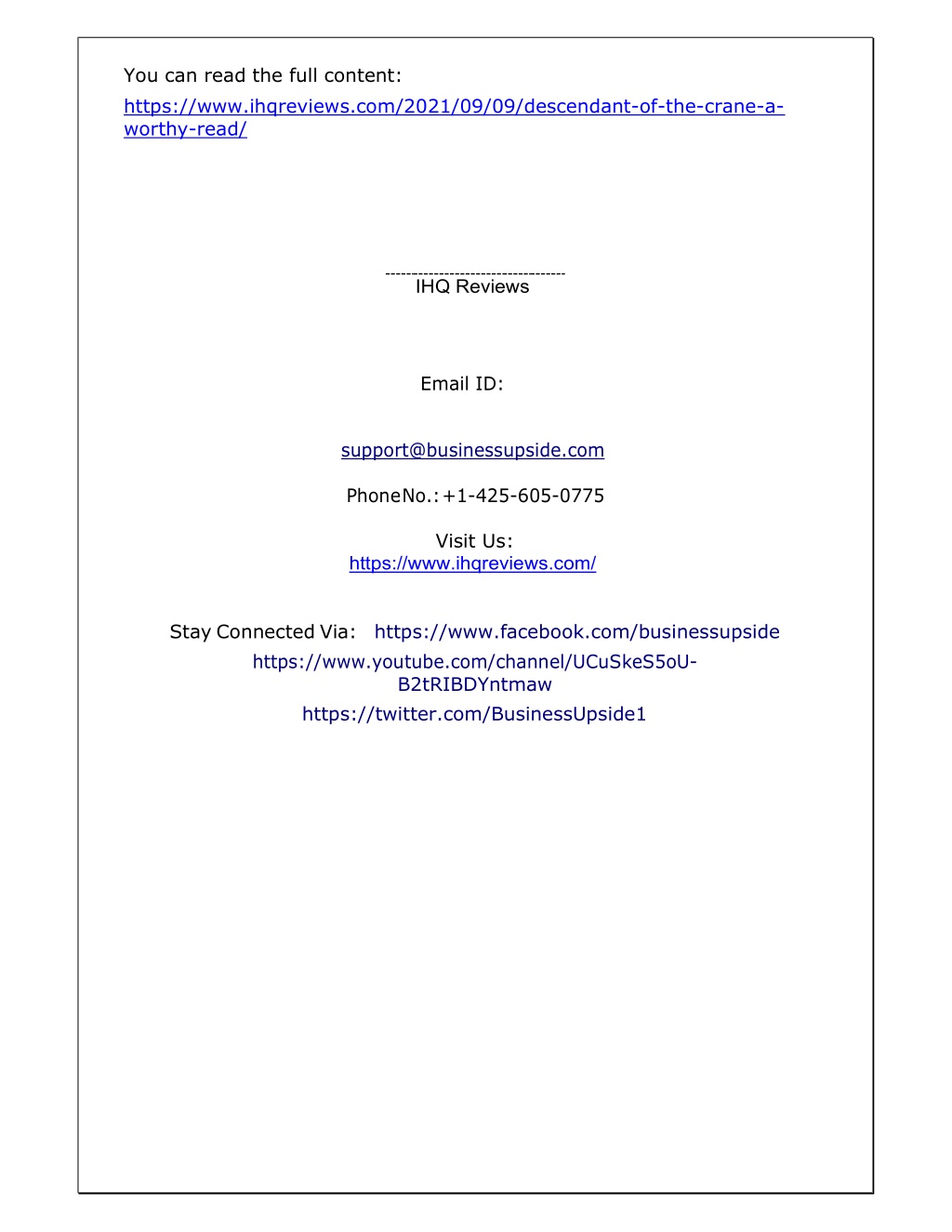 You can read the full content: https://www.ihqreviews.com/2021/09/09/descendant-of-the-crane-a-worthy-read/

-----------------------------------
IHQ Reviews

Email ID:

support@businessupside.com

PhoneNo.:+1-425-605-0775

Visit Us:
https://www.ihqreviews.com/

Stay Connected Via: https://www.facebook.com/businessupside
https://www.youtube.com/channel/UCuSkeS5oU-B2tRIBDYntmaw
https://twitter.com/BusinessUpside1